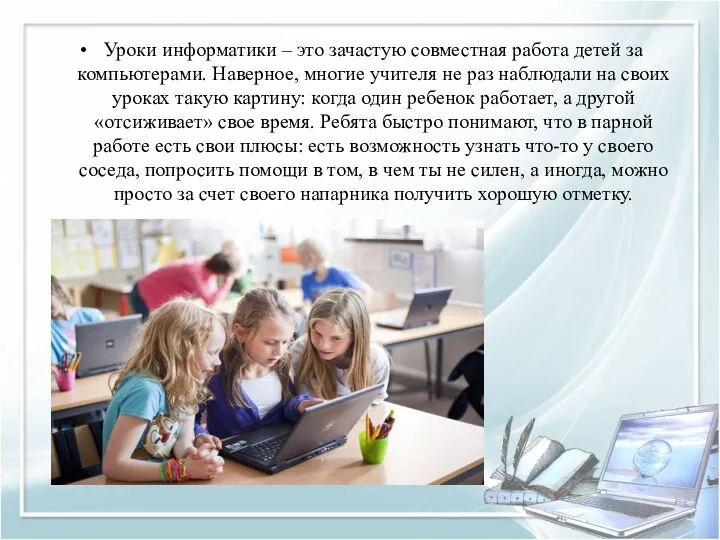 • Уроки информатики – это зачастую совместная работа детей за компьютерами. Наверное, многие учителя не раз наблюдали на своих уроках такую картину: когда один ребенок работает, а другой «отсиживает» свое время. Ребята быстро понимают, что в парной работе есть свои плюсы: есть возможность узнать что-то у своего соседа, попросить помощи в том, в чем ты не силен, а иногда, можно просто за счет своего напарника получить хорошую отметку.